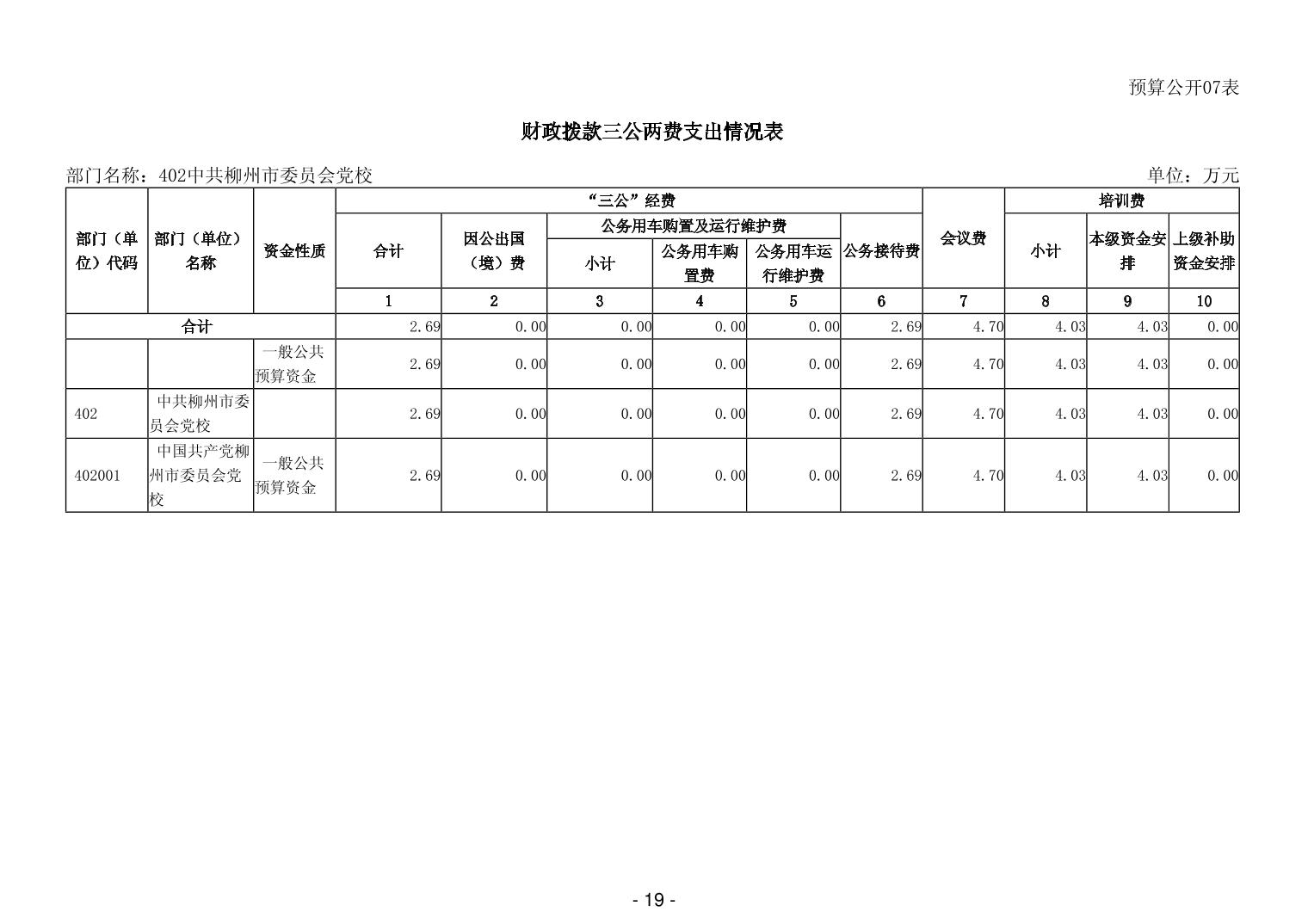 预算公开07表

财政拨款三公两费支出情况表

部门名称：402中共柳州市委员会党校

单位：万元

| 部门（单位）代码 | 部门（单位）名称 | 资金性质 | “三公”经费 | | | | | | 会议费 | 培训费 | | |
|---|---|---|---|---|---|---|---|---|---|---|---|---|
| | | | 合计 | 因公出国（境）费 | 公务用车购置及运行维护费 | | | 公务接待费 | | 小计 | 本级资金安排 | 上级补助资金安排 |
| | | | | | 小计 | 公务用车购置费 | 公务用车运行维护费 | | | | | |
| | | | 1 | 2 | 3 | 4 | 5 | 6 | 7 | 8 | 9 | 10 |
| 合计 | | | 2.69 | 0.00 | 0.00 | 0.00 | 0.00 | 2.69 | 4.70 | 4.03 | 4.03 | 0.00 |
| | | 一般公共预算资金 | 2.69 | 0.00 | 0.00 | 0.00 | 0.00 | 2.69 | 4.70 | 4.03 | 4.03 | 0.00 |
| 402 | 中共柳州市委员会党校 | | 2.69 | 0.00 | 0.00 | 0.00 | 0.00 | 2.69 | 4.70 | 4.03 | 4.03 | 0.00 |
| 402001 | 中国共产党柳州市委员会党校 | 一般公共预算资金 | 2.69 | 0.00 | 0.00 | 0.00 | 0.00 | 2.69 | 4.70 | 4.03 | 4.03 | 0.00 |

- 19 -